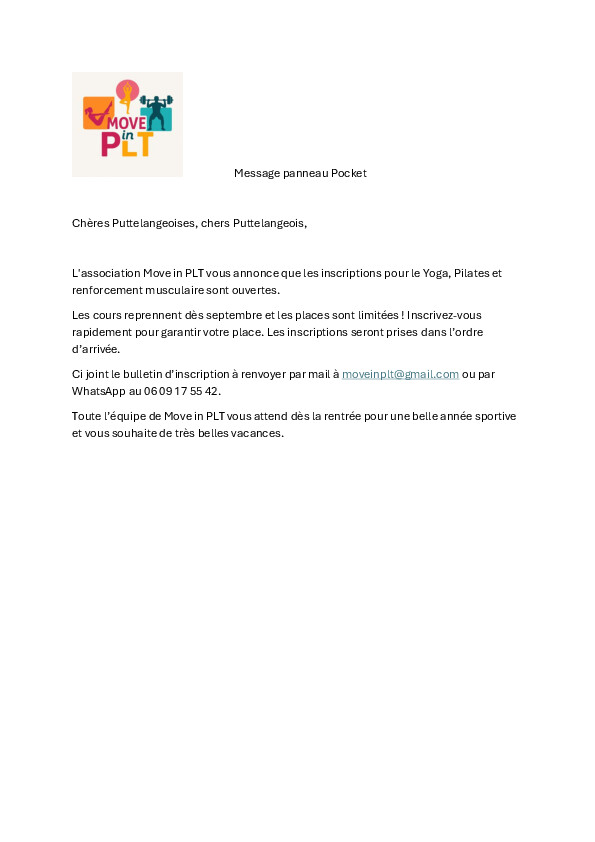 MOVE in PLT

Message panneau Pocket

Chères Puttelangeoises, chers Puttelangeois,

L'association Move in PLT vous annonce que les inscriptions pour le Yoga, Pilates et renforcement musculaire sont ouvertes.

Les cours reprennent dès septembre et les places sont limitées ! Inscrivez-vous rapidement pour garantir votre place. Les inscriptions seront prises dans l'ordre d'arrivée.

Ci joint le bulletin d'inscription à renvoyer par mail à moveinplt@gmail.com ou par WhatsApp au 06 09 17 55 42.

Toute l'équipe de Move in PLT vous attend dès la rentrée pour une belle année sportive et vous souhaite de très belles vacances.